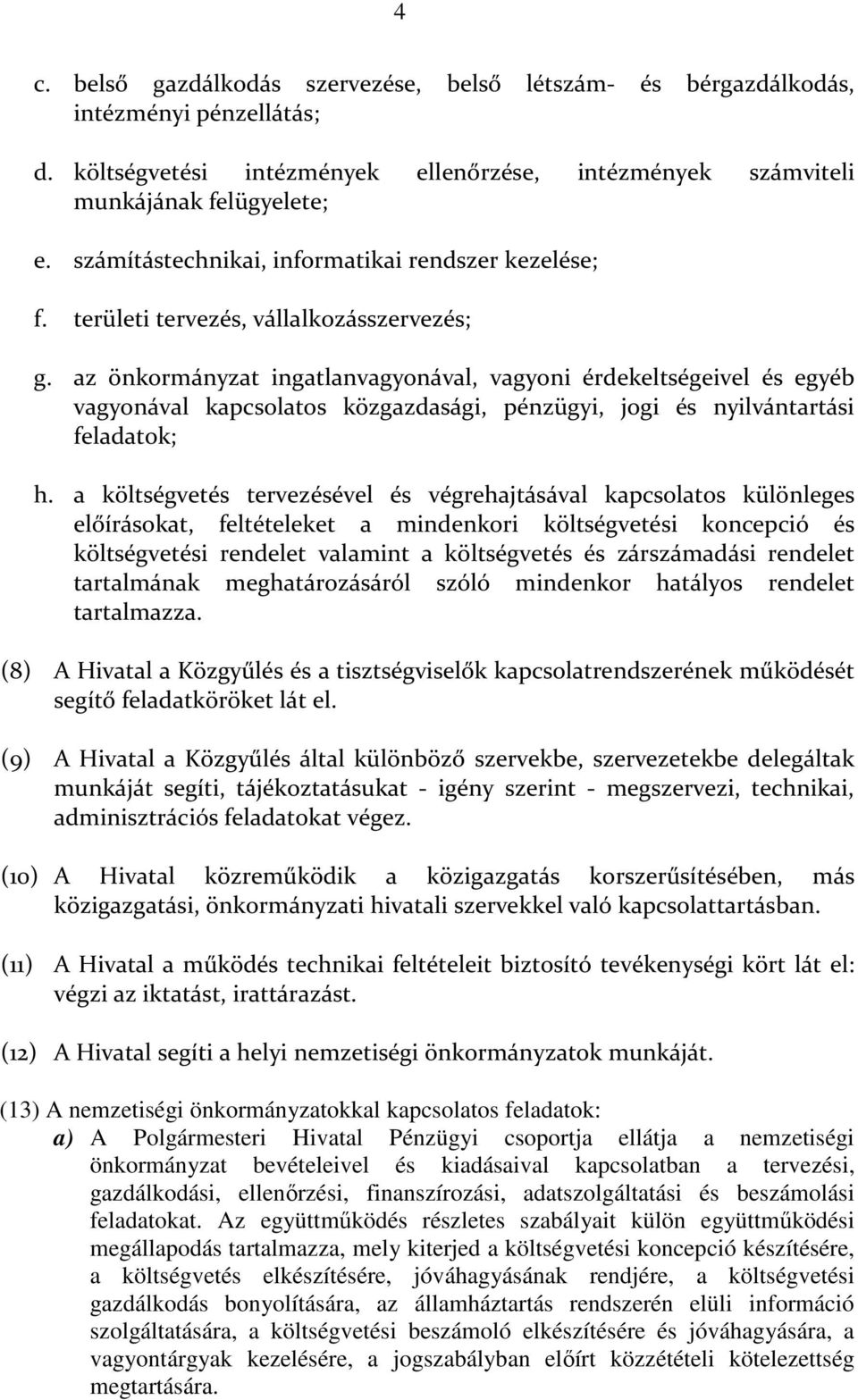 4

c. belső gazdálkodás szervezése, belső létszám- és bérgazdálkodás, intézményi pénzellátás;

d. költségvetési intézmények ellenőrzése, intézmények számviteli munkájának felügyelete;

e. számítástechnikai, informatikai rendszer kezelése;

f. területi tervezés, vállalkozásszervezés;

g. az önkormányzat ingatlanvagyonával, vagyoni érdekeltségeivel és egyéb vagyonával kapcsolatos közgazdasági, pénzügyi, jogi és nyilvántartási feladatok;

h. a költségvetés tervezésével és végrehajtásával kapcsolatos különleges előírásokat, feltételeket a mindenkori költségvetési koncepció és költségvetési rendelet valamint a költségvetés és zárszámadási rendelet tartalmának meghatározásáról szóló mindenkor hatályos rendelet tartalmazza.

(8) A Hivatal a Közgyűlés és a tisztségviselők kapcsolatrendszerének működését segítő feladatköröket lát el.

(9) A Hivatal a Közgyűlés által különböző szervekbe, szervezetekbe delegáltak munkáját segíti, tájékoztatásukat - igény szerint - megszervezi, technikai, adminisztrációs feladatokat végez.

(10) A Hivatal közreműködik a közigazgatás korszerűsítésében, más közigazgatási, önkormányzati hivatali szervekkel való kapcsolattartásban.

(11) A Hivatal a működés technikai feltételeit biztosító tevékenységi kört lát el: végzi az iktatást, irattárazást.

(12) A Hivatal segíti a helyi nemzetiségi önkormányzatok munkáját.

(13) A nemzetiségi önkormányzatokkal kapcsolatos feladatok:
a) A Polgármesteri Hivatal Pénzügyi csoportja ellátja a nemzetiségi önkormányzat bevételeivel és kiadásaival kapcsolatban a tervezési, gazdálkodási, ellenőrzési, finanszírozási, adatszolgáltatási és beszámolási feladatokat. Az együttműködés részletes szabályait külön együttműködési megállapodás tartalmazza, mely kiterjed a költségvetési koncepció készítésére, a költségvetés elkészítésére, jóváhagyásának rendjére, a költségvetési gazdálkodás bonyolítására, az államháztartás rendszerén elüli információ szolgáltatására, a költségvetési beszámoló elkészítésére és jóváhagyására, a vagyontárgyak kezelésére, a jogszabályban előírt közzétételi kötelezettség megtartására.